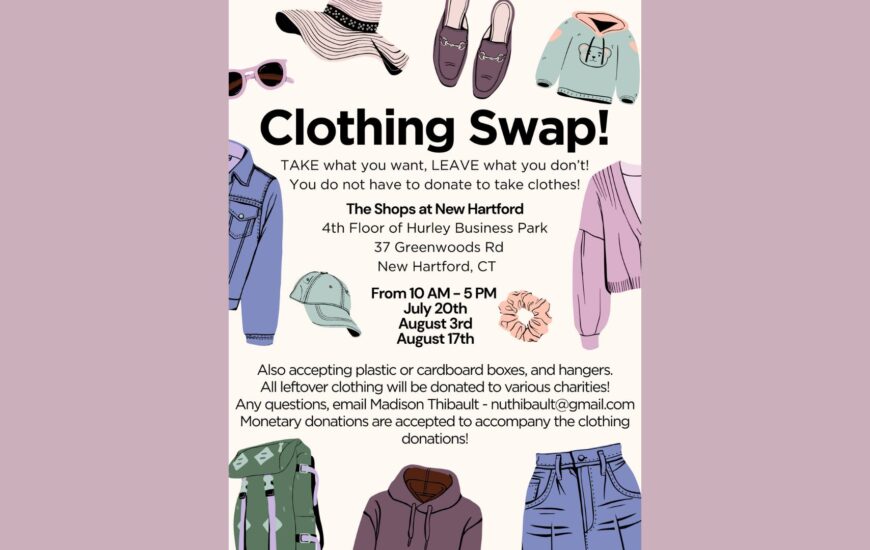 Clothing Swap!

TAKE what you want, LEAVE what you don't! You do not have to donate to take clothes!

The Shops at New Hartford
4th Floor of Hurley Business Park
37 Greenwoods Rd
New Hartford, CT

From 10 AM - 5 PM
July 20th
August 3rd
August 17th

Also accepting plastic or cardboard boxes, and hangers.
All leftover clothing will be donated to various charities!
Any questions, email Madison Thibault - nuthibault@gmail.com
Monetary donations are accepted to accompany the clothing donations!